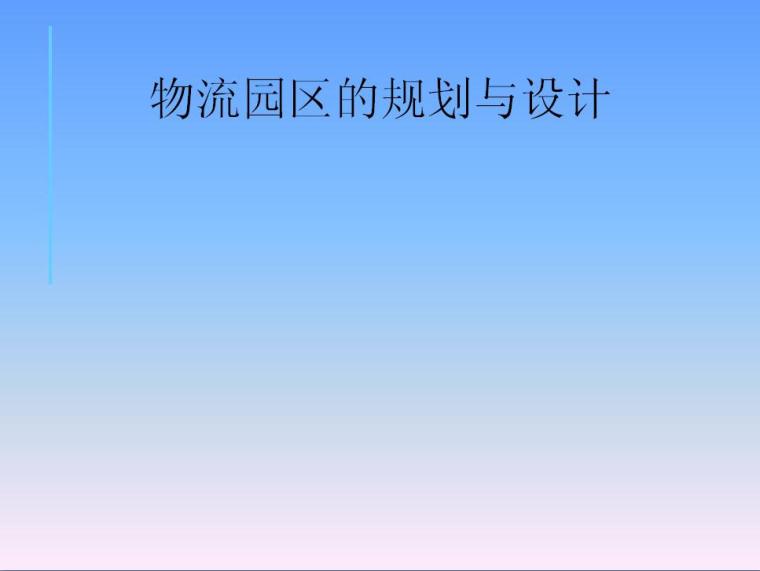 物流园区的规划与设计